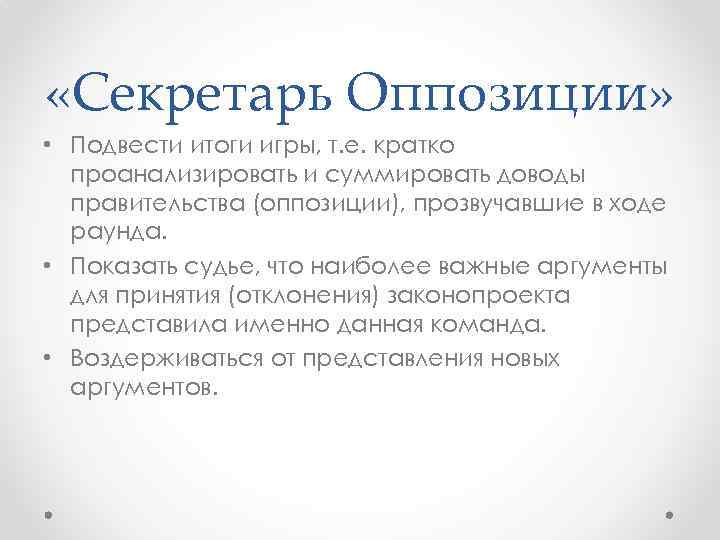 «Секретарь Оппозиции»

• Подвести итоги игры, т.е. кратко проанализировать и суммировать доводы правительства (оппозиции), прозвучавшие в ходе раунда.
• Показать судье, что наиболее важные аргументы для принятия (отклонения) законопроекта представила именно данная команда.
• Воздерживаться от представления новых аргументов.